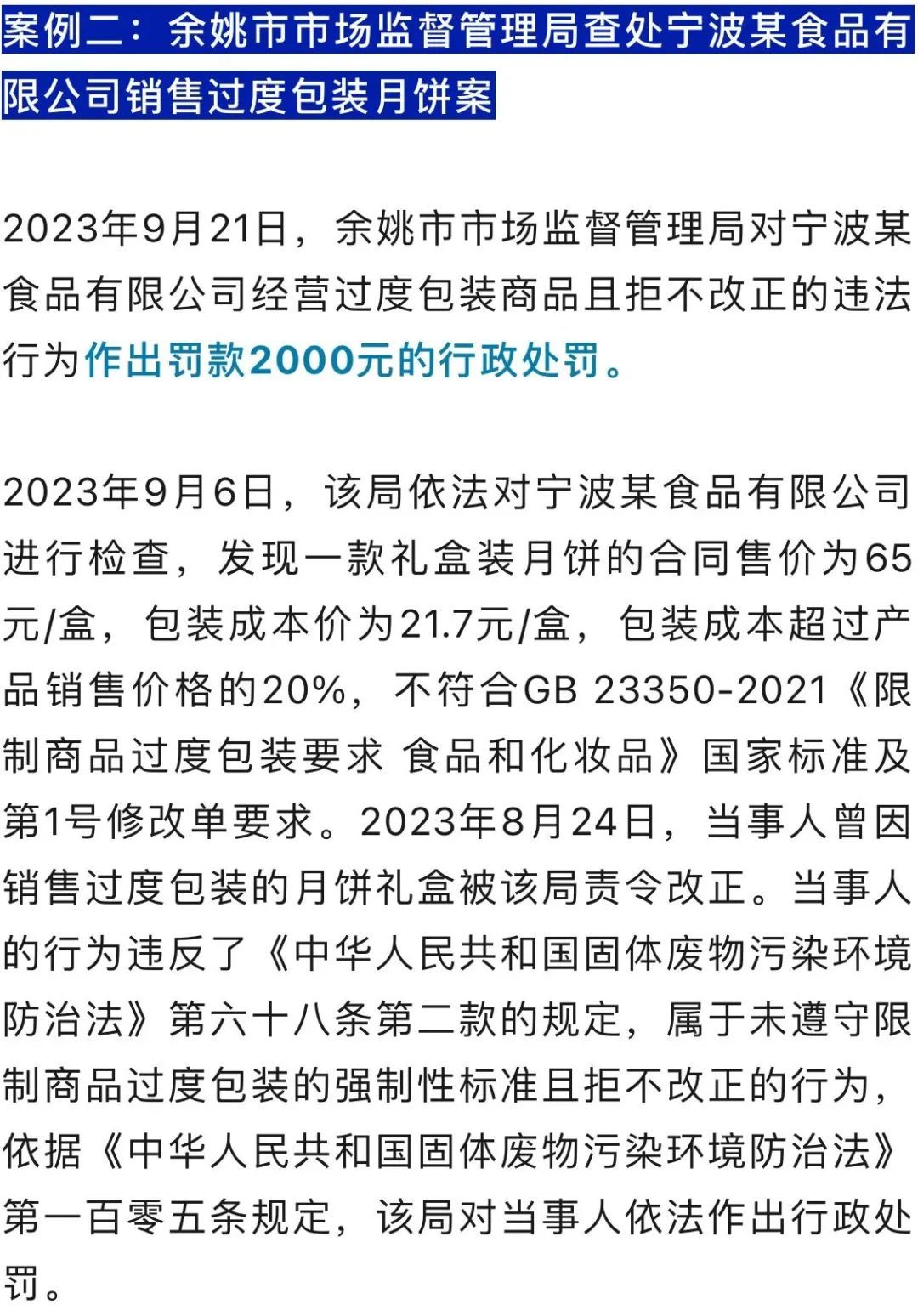 案例二：余姚市市场监督管理局查处宁波某食品有限公司销售过度包装月饼案

2023年9月21日，余姚市市场监督管理局对宁波某食品有限公司经营过度包装商品且拒不改正的违法行为作出罚款2000元的行政处罚。

2023年9月6日，该局依法对宁波某食品有限公司进行检查，发现一款礼盒装月饼的合同售价为65元/盒，包装成本价为21.7元/盒，包装成本超过产品销售价格的20%，不符合GB 23350-2021《限制商品过度包装要求 食品和化妆品》国家标准及第1号修改单要求。2023年8月24日，当事人曾因销售过度包装的月饼礼盒被该局责令改正。当事人的行为违反了《中华人民共和国固体废物污染环境防治法》第六十八条第二款的规定，属于未遵守限制商品过度包装的强制性标准且拒不改正的行为，依据《中华人民共和国固体废物污染环境防治法》第一百零五条规定，该局对当事人依法作出行政处罚。